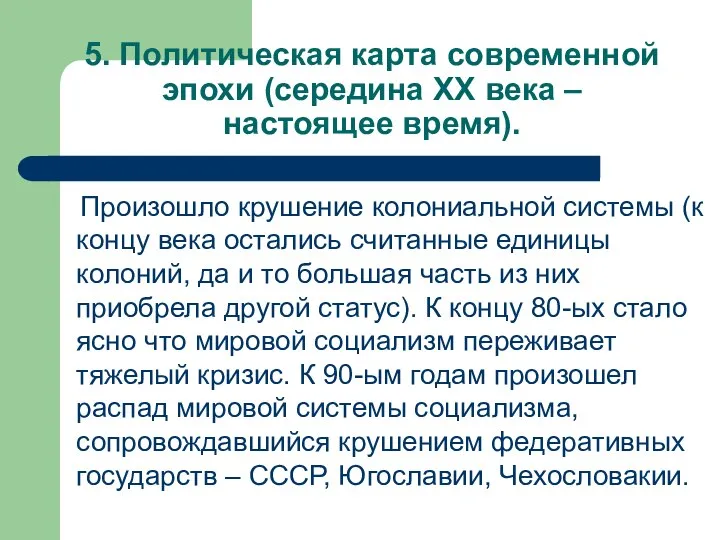 5. Политическая карта современной эпохи (середина XX века – настоящее время).

Произошло крушение колониальной системы (к концу века остались считанные единицы колоний, да и то большая часть из них приобрела другой статус). К концу 80-ых стало ясно что мировой социализм переживает тяжелый кризис. К 90-ым годам произошел распад мировой системы социализма, сопровождавшийся крушением федеративных государств – СССР, Югославии, Чехословакии.